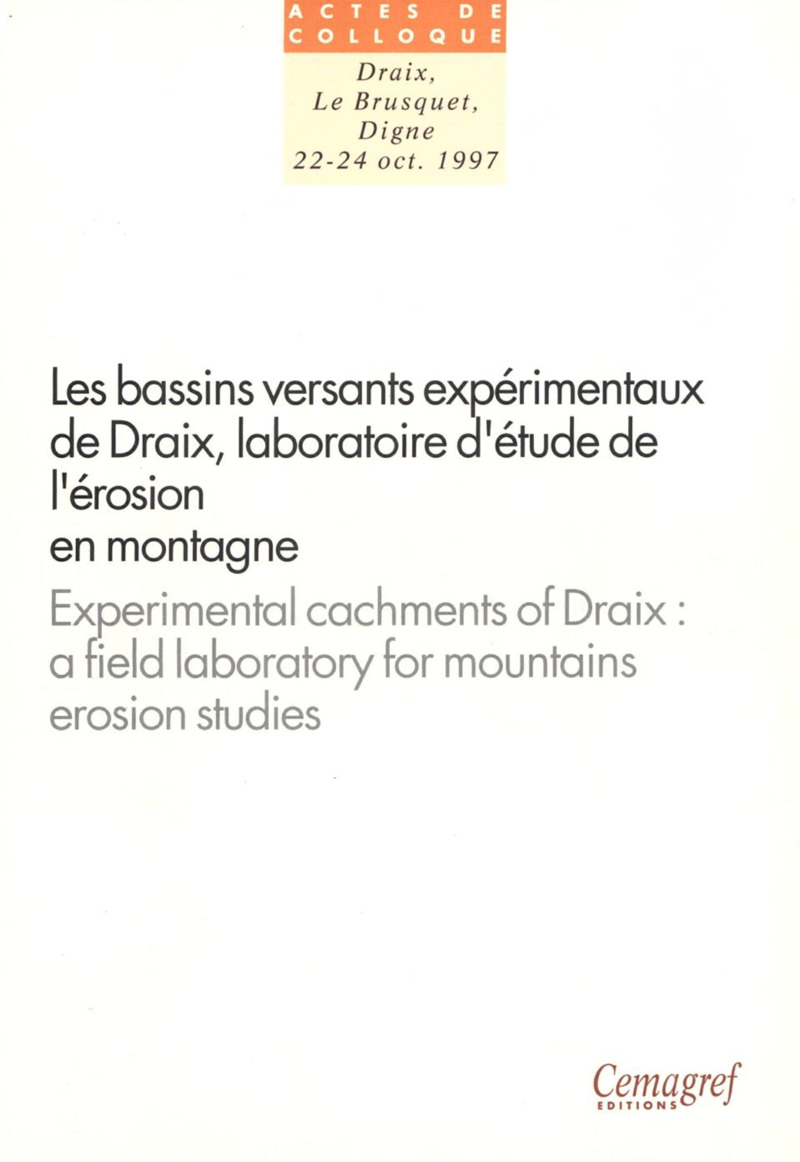 ACTES DE COLLOQUE

Draix, Le Brusquet, Digne 22-24 oct. 1997

Les bassins versants expérimentaux de Draix, laboratoire d'étude de l'érosion en montagne

Experimental cachments of Draix : a field laboratory for mountains erosion studies

Cemagref EDITIONS